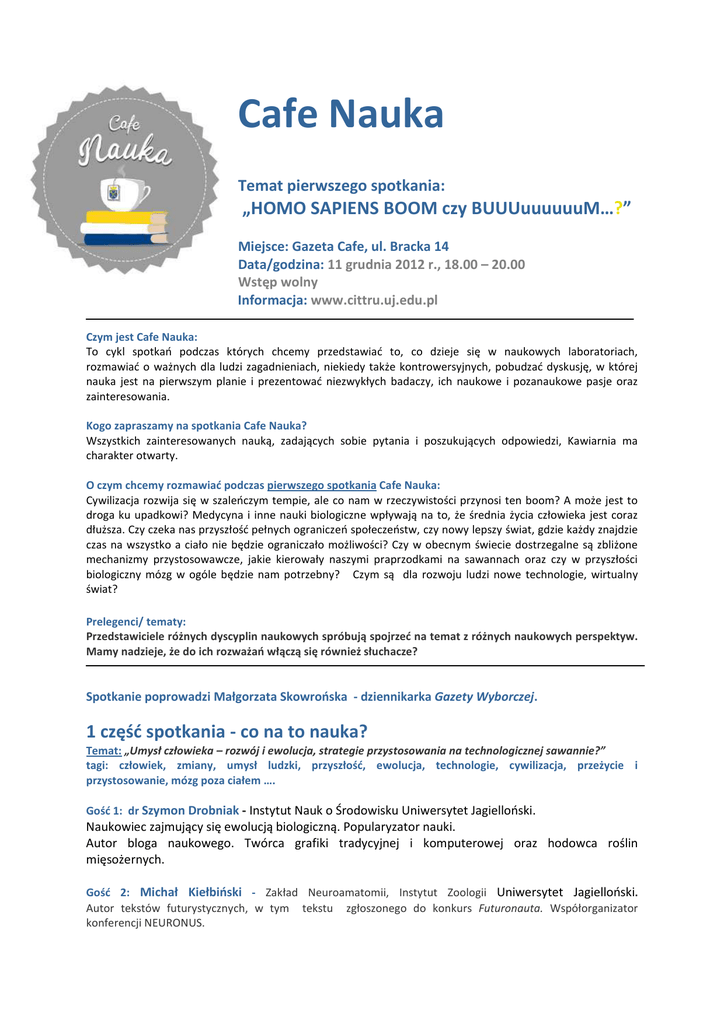 Cafe Nauka

Cafe Nauka

Temat pierwszego spotkania:
„HOMO SAPIENS BOOM czy BUUUuuuuuuM…?”

Miejsce: Gazeta Cafe, ul. Bracka 14
Data/godzina: 11 grudnia 2012 r., 18.00 – 20.00
Wstęp wolny
Informacja: www.cittru.uj.edu.pl

Czym jest Cafe Nauka:
To cykl spotkań podczas których chcemy przedstawiać to, co dzieje się w naukowych laboratoriach, rozmawiać o ważnych dla ludzi zagadnieniach, niekiedy także kontrowersyjnych, pobudzać dyskusję, w której nauka jest na pierwszym planie i prezentować niezwykłych badaczy, ich naukowe i pozanaukowe pasje oraz zainteresowania.

Kogo zapraszamy na spotkania Cafe Nauka?
Wszystkich zainteresowanych nauką, zadających sobie pytania i poszukujących odpowiedzi, Kawiarnia ma charakter otwarty.

O czym chcemy rozmawiać podczas pierwszego spotkania Cafe Nauka:
Cywilizacja rozwija się w szaleńczym tempie, ale co nam w rzeczywistości przynosi ten boom? A może jest to droga ku upadkowi? Medycyna i inne nauki biologiczne wpływają na to, że średnia życia człowieka jest coraz dłuższa. Czy czeka nas przyszłość pełnych ograniczeń społeczeństw, czy nowy lepszy świat, gdzie każdy znajdzie czas na wszystko a ciało nie będzie ograniczało możliwości? Czy w obecnym świecie dostrzegalne są zbliżone mechanizmy przystosowawcze, jakie kierowały naszymi praprzodkami na sawannach oraz czy w przyszłości biologiczny mózg w ogóle będzie nam potrzebny? Czym są dla rozwoju ludzi nowe technologie, wirtualny świat?

Prelegenci/ tematy:
Przedstawiciele różnych dyscyplin naukowych spróbują spojrzeć na temat z różnych naukowych perspektyw. Mamy nadzieje, że do ich rozważań włączą się również słuchacze?

Spotkanie poprowadzi Małgorzata Skowrońska - dziennikarka Gazety Wyborczej.

1 część spotkania - co na to nauka?
Temat: „Umysł człowieka – rozwój i ewolucja, strategie przystosowania na technologicznej sawannie?”
tagi: człowiek, zmiany, umysł ludzki, przyszłość, ewolucja, technologie, cywilizacja, przeżycie i przystosowanie, mózg poza ciałem ….

Gość 1: dr Szymon Drobniak - Instytut Nauk o Środowisku Uniwersytet Jagielloński.
Naukowiec zajmujący się ewolucją biologiczną. Popularyzator nauki.
Autor bloga naukowego. Twórca grafiki tradycyjnej i komputerowej oraz hodowca roślin mięsożernych.

Gość 2: Michał Kiełbiński - Zakład Neuroamatomii, Instytut Zoologii Uniwersytet Jagielloński.
Autor tekstów futurystycznych, w tym tekstu zgłoszonego do konkurs Futuronauta. Współorganizator konferencji NEURONUS.